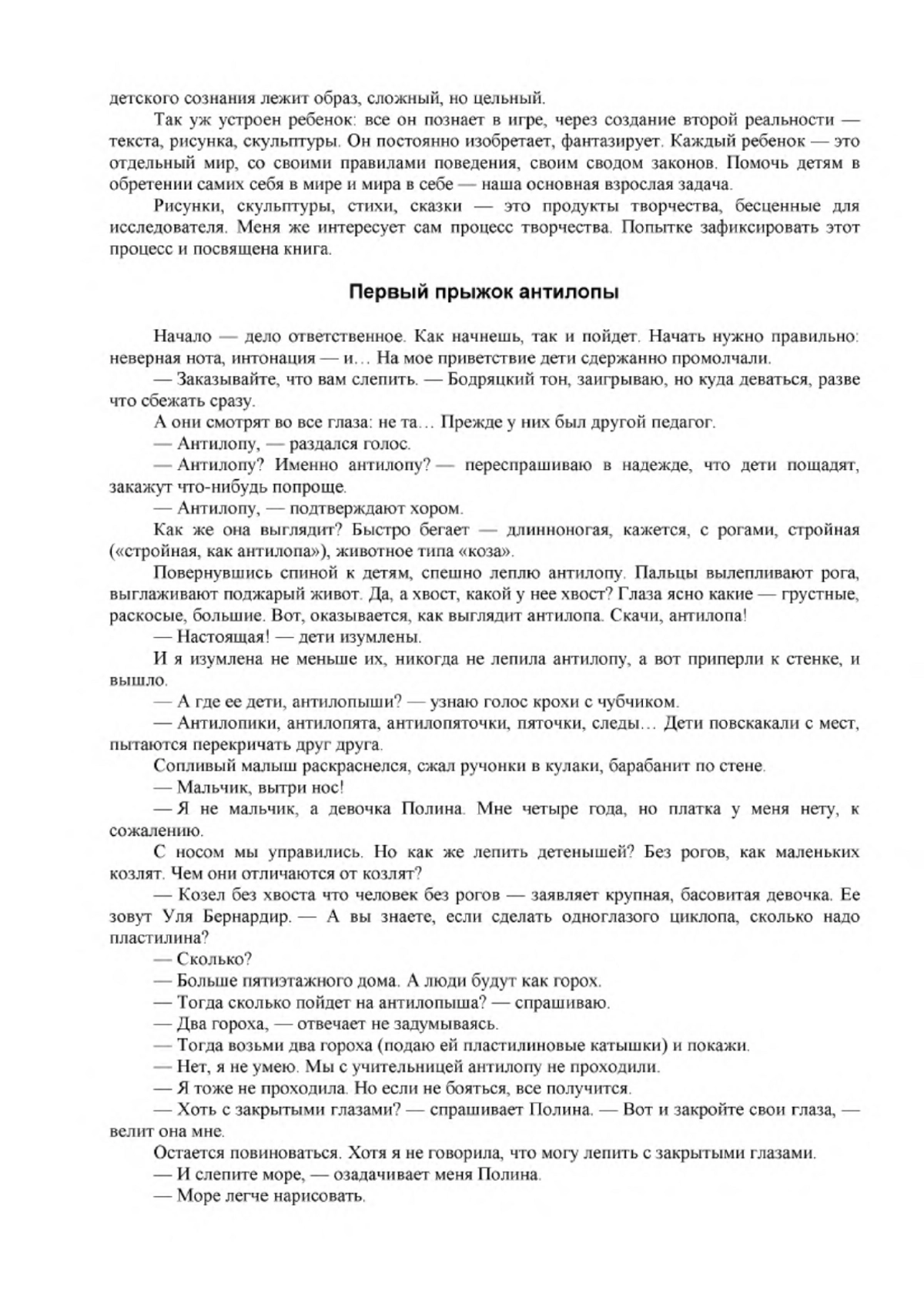 детского сознания лежит образ, сложный, но цельный.

Так уж устроен ребенок: все он познает в игре, через создание второй реальности — текста, рисунка, скульптуры. Он постоянно изобретает, фантазирует. Каждый ребенок — это отдельный мир, со своими правилами поведения, своим сводом законов. Помочь детям в обретении самих себя в мире и мира в себе — наша основная взрослая задача.

Рисунки, скульптуры, стихи, сказки — это продукты творчества, бесценные для исследователя. Меня же интересует сам процесс творчества. Попытке зафиксировать этот процесс и посвящена книга.

Первый прыжок антилопы

Начало — дело ответственное. Как начнешь, так и пойдет. Начать нужно правильно: неверная нота, интонация — и… На мое приветствие дети сдержанно промолчали.

— Заказывайте, что вам слепить. — Бодряцкий тон, заигрываю, но куда деваться, разве что сбежать сразу.

А они смотрят во все глаза: не та… Прежде у них был другой педагог.

— Антилопу, — раздался голос.

— Антилопу? Именно антилопу? — переспрашиваю в надежде, что дети пощадят, закажут что-нибудь попроще.

— Антилопу, — подтверждают хором.

Как же она выглядит? Быстро бегает — длинноногая, кажется, с рогами, стройная («стройная, как антилопа»), животное типа «коза».

Повернувшись спиной к детям, спешно леплю антилопу. Пальцы вылепливают рога, выглаживают поджарый живот. Да, а хвост, какой у нее хвост? Глаза ясно какие — грустные, раскосые, большие. Вот, оказывается, как выглядит антилопа. Скачи, антилопа!

— Настоящая! — дети изумлены.

И я изумлена не меньше их, никогда не лепила антилопу, а вот приперли к стенке, и вышло.

— А где ее дети, антилопыши? — узнаю голос крохи с чубчиком.

— Антилопики, антилопята, антилопяточки, пяточки, следы… Дети повскакали с мест, пытаются перекричать друг друга.

Сопливый малыш раскраснелся, сжал ручонки в кулаки, барабанит по стене.

— Мальчик, вытри нос!

— Я не мальчик, а девочка Полина. Мне четыре года, но платка у меня нету, к сожалению.

С носом мы управились. Но как же лепить детенышей? Без рогов, как маленьких козлят. Чем они отличаются от козлят?

— Козел без хвоста что человек без рогов — заявляет крупная, басовитая девочка. Ее зовут Уля Бернардир. — А вы знаете, если сделать одноглазого циклопа, сколько надо пластилина?

— Сколько?

— Больше пятиэтажного дома. А люди будут как горох.

— Тогда сколько пойдет на антилопыша? — спрашиваю.

— Два гороха, — отвечает не задумываясь.

— Тогда возьми два гороха (подаю ей пластилиновые катышки) и покажи.

— Нет, я не умею. Мы с учительницей антилопу не проходили.

— Я тоже не проходила. Но если не бояться, все получится.

— Хоть с закрытыми глазами? — спрашивает Полина. — Вот и закройте свои глаза, — велит она мне.

Остается повиноваться. Хотя я не говорила, что могу лепить с закрытыми глазами.

— И слепите море, — озадачивает меня Полина.

— Море легче нарисовать.